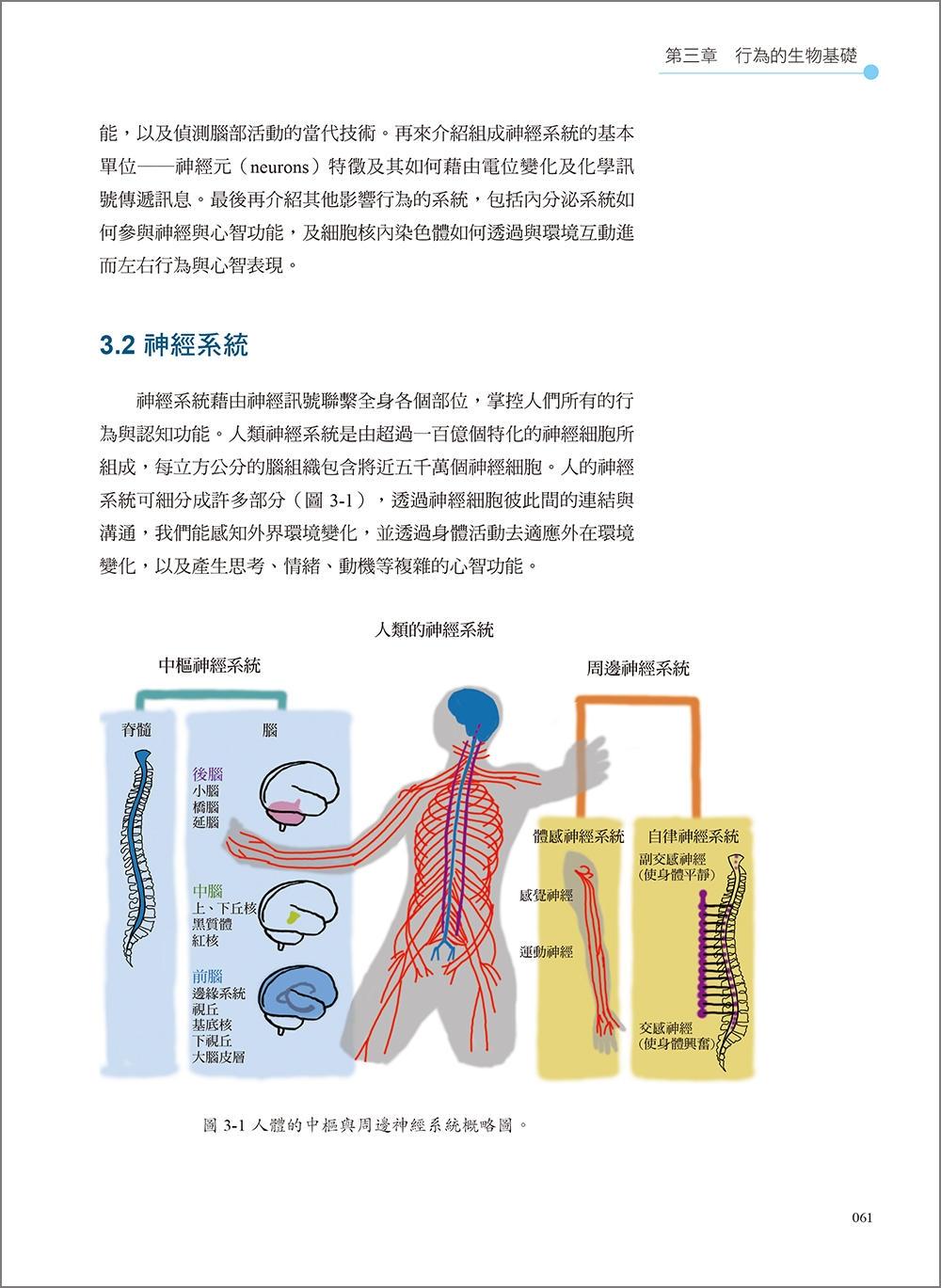 第三章　行為的生物基礎

能，以及偵測腦部活動的當代技術。再來介紹組成神經系統的基本單位——神經元（neurons）特徵及其如何藉由電位變化及化學訊號傳遞訊息。最後再介紹其他影響行為的系統，包括內分泌系統如何參與神經與心智功能，及細胞核內染色體如何透過與環境互動進而左右行為與心智表現。

3.2 神經系統

神經系統藉由神經訊號聯繫全身各個部位，掌控人們所有的行為與認知功能。人類神經系統是由超過一百億個特化的神經細胞所組成，每立方公分的腦組織包含將近五千萬個神經細胞。人的神經系統可細分成許多部分（圖 3-1），透過神經細胞彼此間的連結與溝通，我們能感知外界環境變化，並透過身體活動去適應外在環境變化，以及產生思考、情緒、動機等複雜的心智功能。

人類的神經系統

中樞神經系統

周邊神經系統

脊髓

腦

後腦
小腦
橋腦
延腦

中腦
上、下丘核
黑質體
紅核

前腦
邊緣系統
視丘
基底核
下視丘
大腦皮層

體感神經系統

感覺神經

運動神經

自律神經系統

副交感神經
(使身體平靜)

交感神經
(使身體興奮)

圖 3-1 人體的中樞與周邊神經系統概略圖。

061